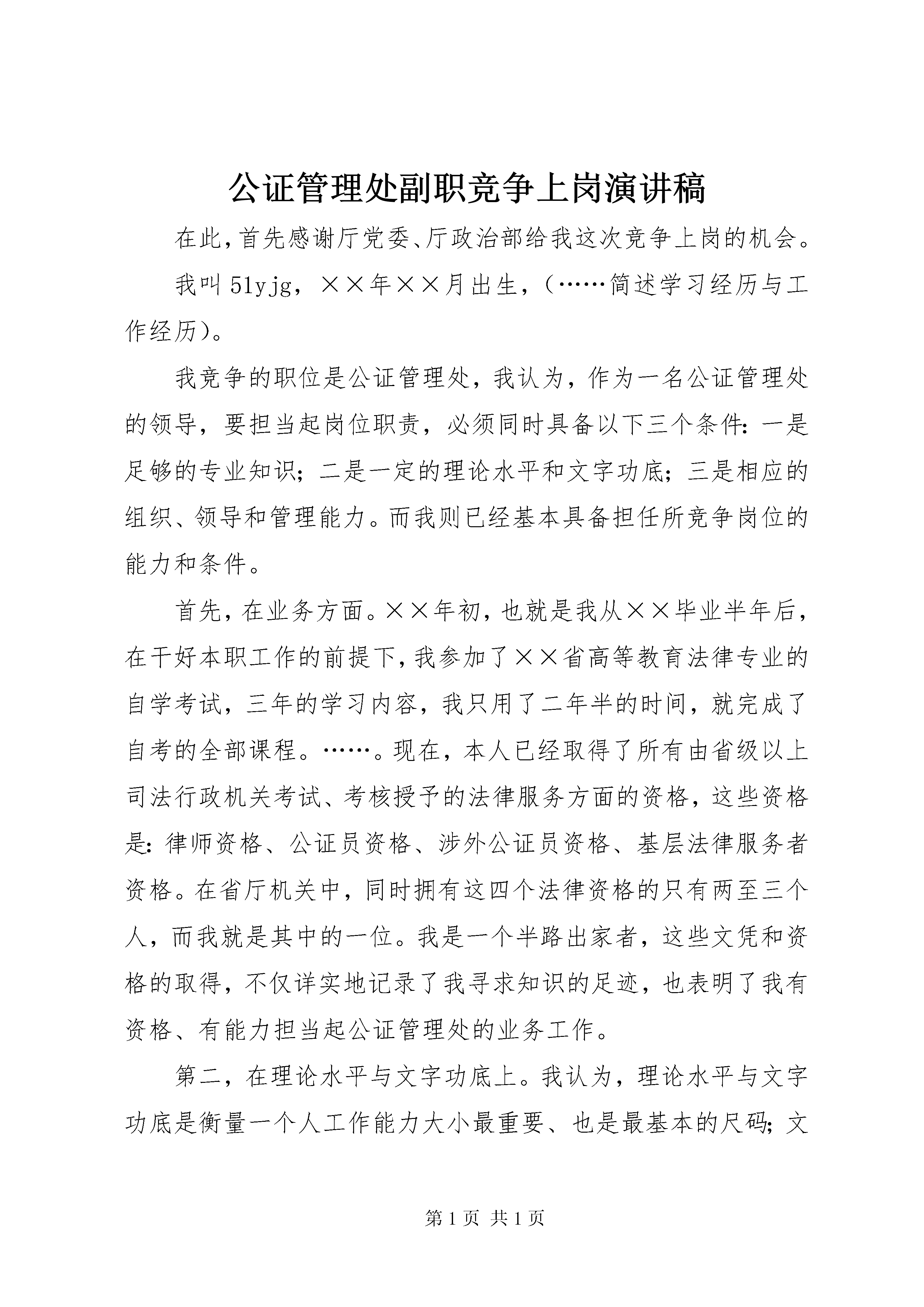 公证管理处副职竞争上岗演讲稿

在此，首先感谢厅党委、厅政治部给我这次竞争上岗的机会。

我叫51yjg，××年××月出生，（……简述学习经历与工作经历）。

我竞争的职位是公证管理处，我认为，作为一名公证管理处的领导，要担当起岗位职责，必须同时具备以下三个条件：一是足够的专业知识；二是一定的理论水平和文字功底；三是相应的组织、领导和管理能力。而我则已经基本具备担任所竞争岗位的能力和条件。

首先，在业务方面。××年初，也就是我从××毕业半年后，在干好本职工作的前提下，我参加了××省高等教育法律专业的自学考试，三年的学习内容，我只用了二年半的时间，就完成了自考的全部课程。……。现在，本人已经取得了所有由省级以上司法行政机关考试、考核授予的法律服务方面的资格，这些资格是：律师资格、公证员资格、涉外公证员资格、基层法律服务者资格。在省厅机关中，同时拥有这四个法律资格的只有两至三个人，而我就是其中的一位。我是一个半路出家者，这些文凭和资格的取得，不仅详实地记录了我寻求知识的足迹，也表明了我有资格、有能力担当起公证管理处的业务工作。

第二，在理论水平与文字功底上。我认为，理论水平与文字功底是衡量一个人工作能力大小最重要、也是最基本的尺码；文

第1页 共1页